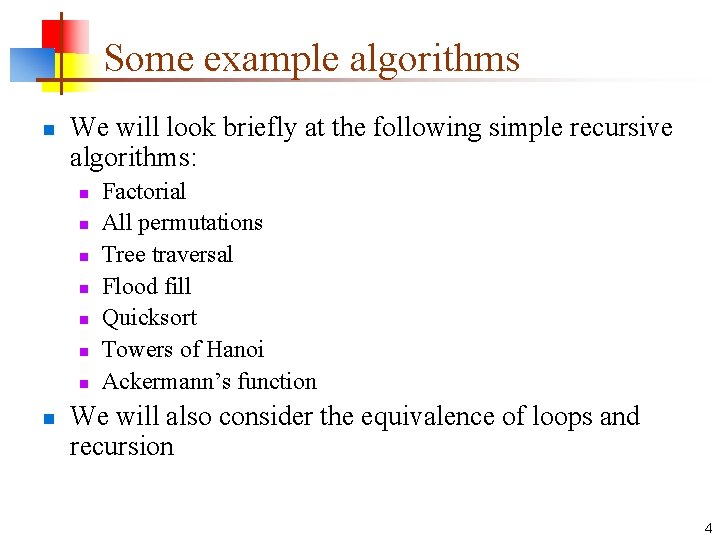 Some example algorithms

• We will look briefly at the following simple recursive algorithms:
• Factorial
• All permutations
• Tree traversal
• Flood fill
• Quicksort
• Towers of Hanoi
• Ackermann's function
• We will also consider the equivalence of loops and recursion

4